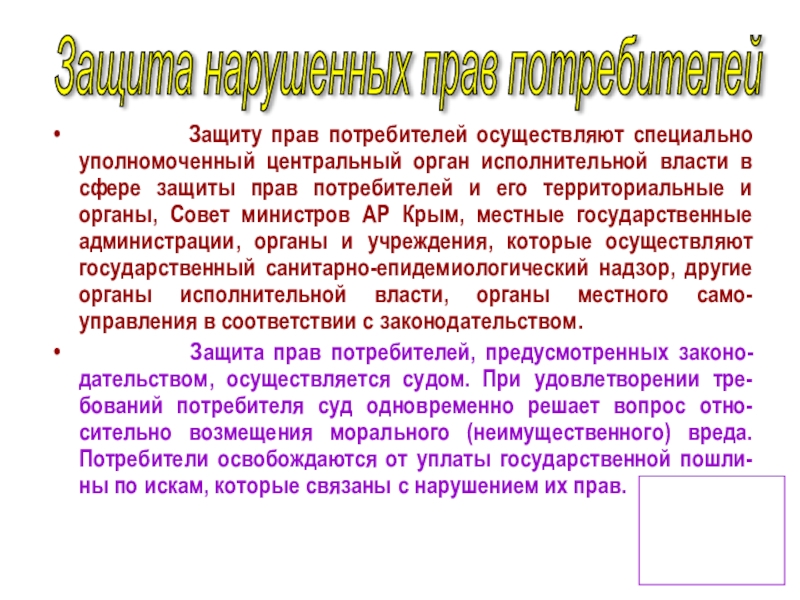 Защита нарушенных прав потребителей

• Защиту прав потребителей осуществляют специально уполномоченный центральный орган исполнительной власти в сфере защиты прав потребителей и его территориальные и органы, Совет министров АР Крым, местные государственные администрации, органы и учреждения, которые осуществляют государственный санитарно-епидемиологический надзор, другие органы исполнительной власти, органы местного самоуправления в соответствии с законодательством.

• Защита прав потребителей, предусмотренных законодательством, осуществляется судом. При удовлетворении требований потребителя суд одновременно решает вопрос относительно возмещения морального (неимущественного) вреда. Потребители освобождаются от уплаты государственной пошлины по искам, которые связаны с нарушением их прав.